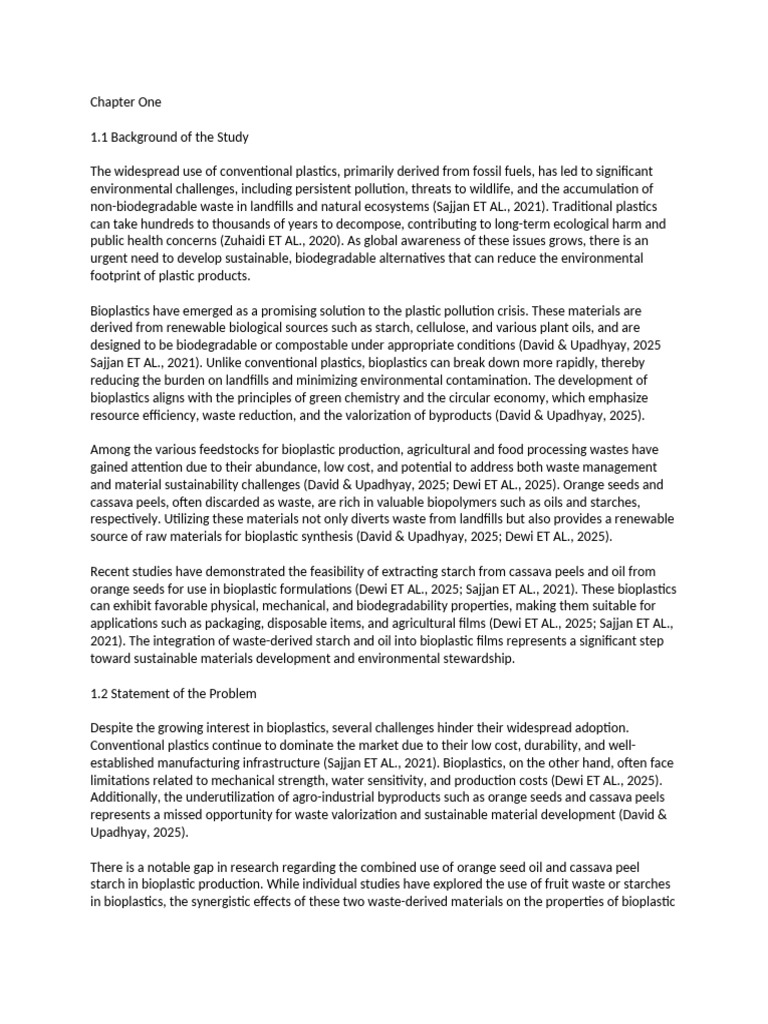 Chapter One

1.1 Background of the Study

The widespread use of conventional plastics, primarily derived from fossil fuels, has led to significant environmental challenges, including persistent pollution, threats to wildlife, and the accumulation of non-biodegradable waste in landfills and natural ecosystems (Sajjan ET AL., 2021). Traditional plastics can take hundreds to thousands of years to decompose, contributing to long-term ecological harm and public health concerns (Zuhaidi ET AL., 2020). As global awareness of these issues grows, there is an urgent need to develop sustainable, biodegradable alternatives that can reduce the environmental footprint of plastic products.

Bioplastics have emerged as a promising solution to the plastic pollution crisis. These materials are derived from renewable biological sources such as starch, cellulose, and various plant oils, and are designed to be biodegradable or compostable under appropriate conditions (David & Upadhyay, 2025 Sajjan ET AL., 2021). Unlike conventional plastics, bioplastics can break down more rapidly, thereby reducing the burden on landfills and minimizing environmental contamination. The development of bioplastics aligns with the principles of green chemistry and the circular economy, which emphasize resource efficiency, waste reduction, and the valorization of byproducts (David & Upadhyay, 2025).

Among the various feedstocks for bioplastic production, agricultural and food processing wastes have gained attention due to their abundance, low cost, and potential to address both waste management and material sustainability challenges (David & Upadhyay, 2025; Dewi ET AL., 2025). Orange seeds and cassava peels, often discarded as waste, are rich in valuable biopolymers such as oils and starches, respectively. Utilizing these materials not only diverts waste from landfills but also provides a renewable source of raw materials for bioplastic synthesis (David & Upadhyay, 2025; Dewi ET AL., 2025).

Recent studies have demonstrated the feasibility of extracting starch from cassava peels and oil from orange seeds for use in bioplastic formulations (Dewi ET AL., 2025; Sajjan ET AL., 2021). These bioplastics can exhibit favorable physical, mechanical, and biodegradability properties, making them suitable for applications such as packaging, disposable items, and agricultural films (Dewi ET AL., 2025; Sajjan ET AL., 2021). The integration of waste-derived starch and oil into bioplastic films represents a significant step toward sustainable materials development and environmental stewardship.

1.2 Statement of the Problem

Despite the growing interest in bioplastics, several challenges hinder their widespread adoption. Conventional plastics continue to dominate the market due to their low cost, durability, and well-established manufacturing infrastructure (Sajjan ET AL., 2021). Bioplastics, on the other hand, often face limitations related to mechanical strength, water sensitivity, and production costs (Dewi ET AL., 2025). Additionally, the underutilization of agro-industrial byproducts such as orange seeds and cassava peels represents a missed opportunity for waste valorization and sustainable material development (David & Upadhyay, 2025).

There is a notable gap in research regarding the combined use of orange seed oil and cassava peel starch in bioplastic production. While individual studies have explored the use of fruit waste or starches in bioplastics, the synergistic effects of these two waste-derived materials on the properties of bioplastic